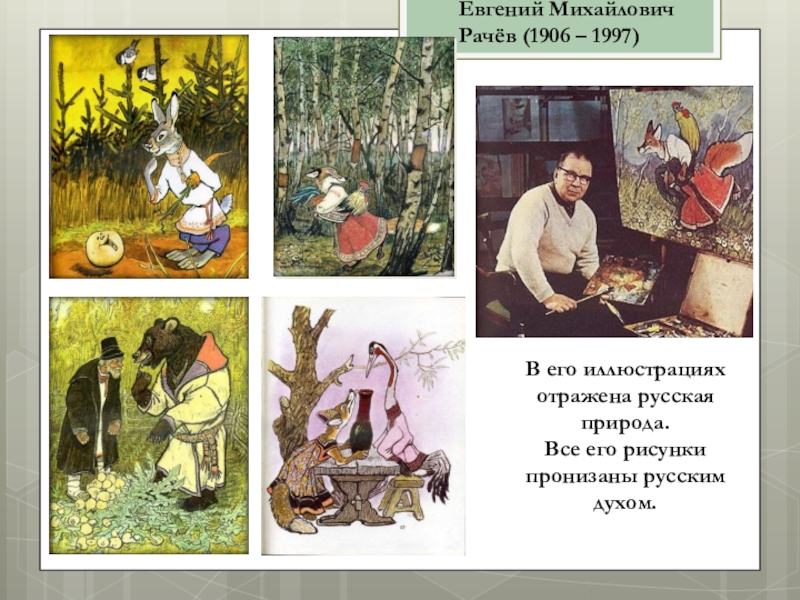 Евгений Михайлович
Рачёв (1906 – 1997)

В его иллюстрациях отражена русская природа.
Все его рисунки пронизаны русским духом.